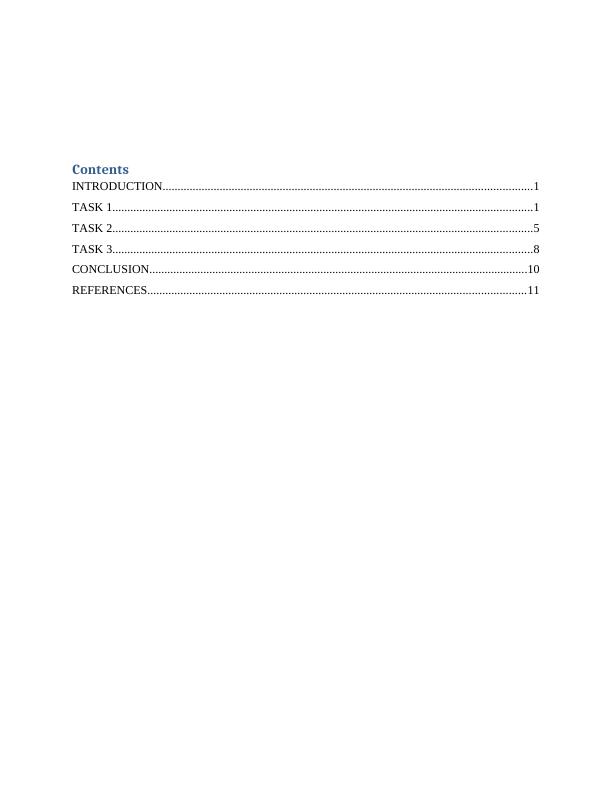 Contents
INTRODUCTION 1
TASK 1 1
TASK 2 5
TASK 3 8
CONCLUSION 10
REFERENCES 11